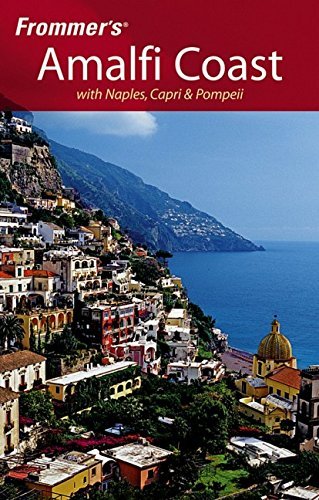 Frommer's®
Amalfi Coast
with Naples, Capri & Pompeii